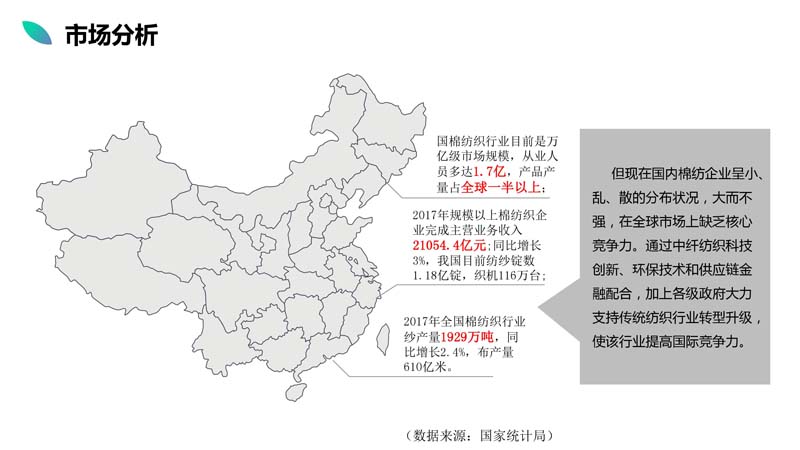 市场分析

国棉纺织行业目前是万亿级市场规模，从业人员多达1.7亿，产品产量占全球一半以上；

2017年规模以上棉纺织企业完成主营业务收入21054.4亿元；同比增长3%，我国目前纺纱锭数1.18亿锭，织机116万台；

2017年全国棉纺织行业纱产量1929万吨，同比增长2.4%，布产量610亿米。

但现在国内棉纺企业呈小、乱、散的分布状况，大而不强，在全球市场上缺乏核心竞争力。通过中纤纺织科技创新、环保技术和供应链金融配合，加上各级政府大力支持传统纺织行业转型升级，使该行业提高国际竞争力。

（数据来源：国家统计局）